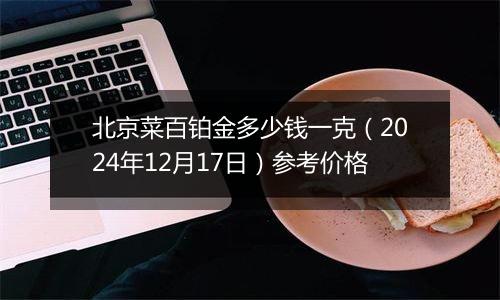 北京菜百铂金多少钱一克（2024年12月17日）参考价格